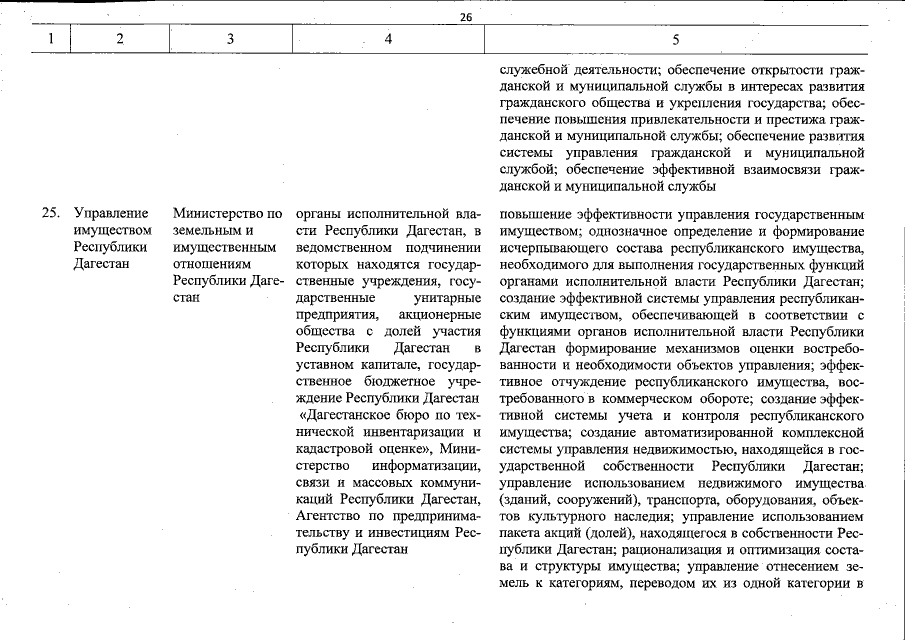 26

| 1 | 2 | 3 | 4 | 5 |
|---|---|---|---|---|
| | | | | служебной деятельности; обеспечение открытости гражданской и муниципальной службы в интересах развития гражданского общества и укрепления государства; обеспечение повышения привлекательности и престижа гражданской и муниципальной службы; обеспечение развития системы управления гражданской и муниципальной службой; обеспечение эффективной взаимосвязи гражданской и муниципальной службы |
| 25. | Управление имуществом Республики Дагестан | Министерство по земельным и имущественным отношениям Республики Дагестан | органы исполнительной власти Республики Дагестан, в ведомственном подчинении которых находятся государственные учреждения, государственные унитарные предприятия, акционерные общества с долей участия Республики Дагестан в уставном капитале, государственное бюджетное учреждение Республики Дагестан «Дагестанское бюро по технической инвентаризации и кадастровой оценке», Министерство информатизации, связи и массовых коммуникаций Республики Дагестан, Агентство по предпринимательству и инвестициям Республики Дагестан | повышение эффективности управления государственным имуществом; однозначное определение и формирование исчерпывающего состава республиканского имущества, необходимого для выполнения государственных функций органами исполнительной власти Республики Дагестан; создание эффективной системы управления республиканским имуществом, обеспечивающей в соответствии с функциями органов исполнительной власти Республики Дагестан формирование механизмов оценки востребованности и необходимости объектов управления; эффективное отчуждение республиканского имущества, востребованного в коммерческом обороте; создание эффективной системы учета и контроля республиканского имущества; создание автоматизированной комплексной системы управления недвижимостью, находящейся в государственной собственности Республики Дагестан; управление использованием недвижимого имущества (зданий, сооружений), транспорта, оборудования, объектов культурного наследия; управление использованием пакета акций (долей), находящегося в собственности Республики Дагестан; рационализация и оптимизация состава и структуры имущества; управление отнесением земель к категориям, переводом их из одной категории в |